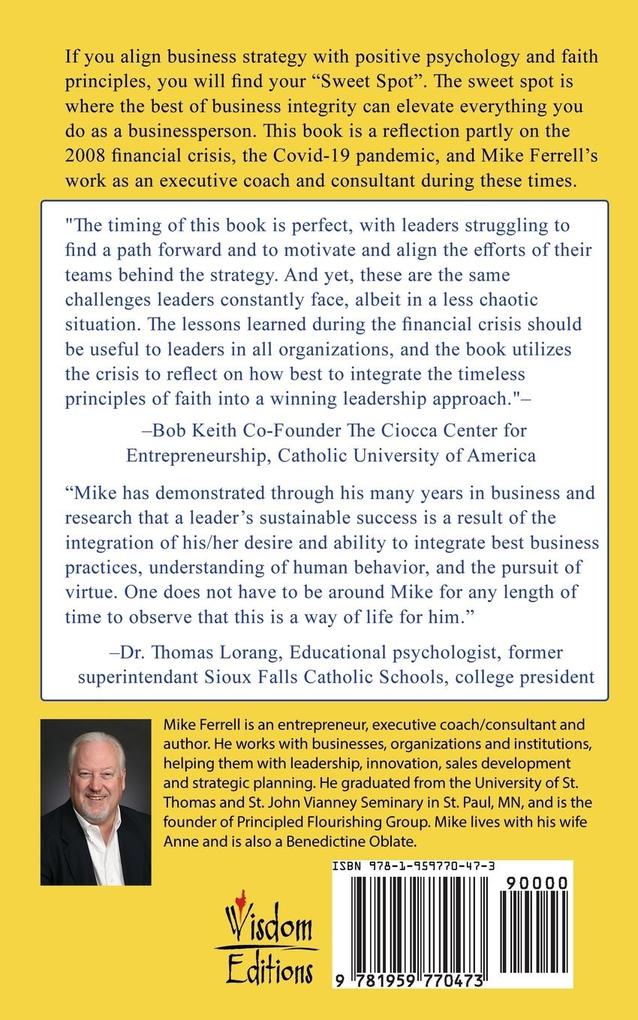 If you align business strategy with positive psychology and faith principles, you will find your "Sweet Spot". The sweet spot is where the best of business integrity can elevate everything you do as a businessperson. This book is a reflection partly on the 2008 financial crisis, the Covid-19 pandemic, and Mike Ferrell's work as an executive coach and consultant during these times.

"The timing of this book is perfect, with leaders struggling to find a path forward and to motivate and align the efforts of their teams behind the strategy. And yet, these are the same challenges leaders constantly face, albeit in a less chaotic situation. The lessons learned during the financial crisis should be useful to leaders in all organizations, and the book utilizes the crisis to reflect on how best to integrate the timeless principles of faith into a winning leadership approach."–

–Bob Keith Co-Founder The Ciocca Center for Entrepreneurship, Catholic University of America

"Mike has demonstrated through his many years in business and research that a leader's sustainable success is a result of the integration of his/her desire and ability to integrate best business practices, understanding of human behavior, and the pursuit of virtue. One does not have to be around Mike for any length of time to observe that this is a way of life for him."

–Dr. Thomas Lorang, Educational psychologist, former superintendant Sioux Falls Catholic Schools, college president

Mike Ferrell is an entrepreneur, executive coach/consultant and author. He works with businesses, organizations and institutions, helping them with leadership, innovation, sales development and strategic planning. He graduated from the University of St. Thomas and St. John Vianney Seminary in St. Paul, MN, and is the founder of Principled Flourishing Group. Mike lives with his wife Anne and is also a Benedictine Oblate.

Wisdom
Editions

ISBN 978-1-959770-47-3

90000

9 781959 770473